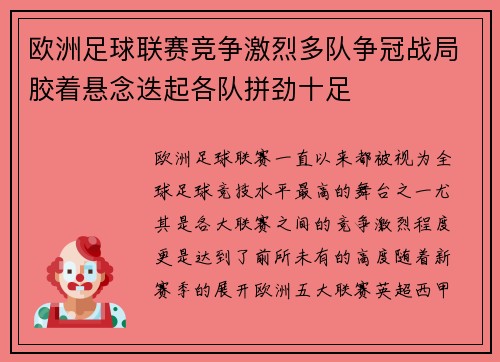 欧洲足球联赛竞争激烈多队争冠战局胶着悬念迭起各队拼劲十足

欧洲足球联赛一直以来都被视为全球足球竞技水平最高的舞台之一尤其是各大联赛之间的竞争激烈程度更是达到了前所未有的高度随着新赛季的展开欧洲五大联赛英超西甲